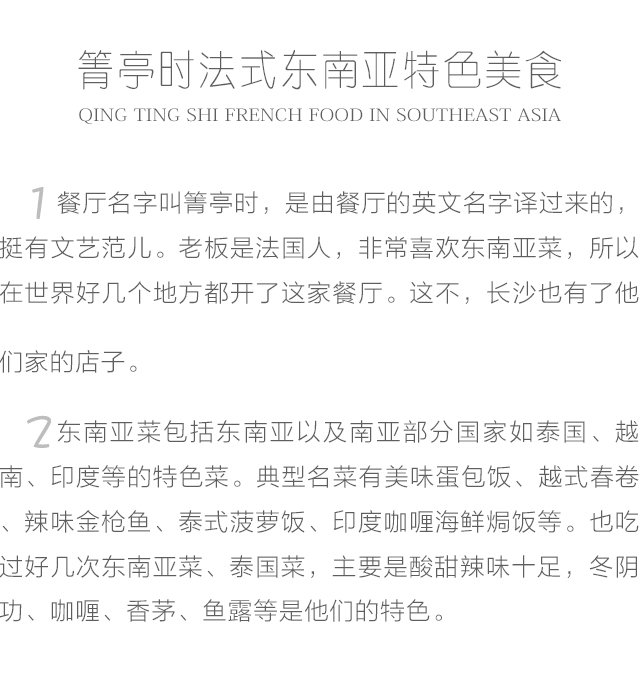 箐亭时法式东南亚特色美食
QING TING SHI FRENCH FOOD IN SOUTHEAST ASIA

1餐厅名字叫箐亭时，是由餐厅的英文名字译过来的，挺有文艺范儿。老板是法国人，非常喜欢东南亚菜，所以在世界好几个地方都开了这家餐厅。这不，长沙也有了他们家的店子。

2东南亚菜包括东南亚以及南亚部分国家如泰国、越南、印度等的特色菜。典型名菜有美味蛋包饭、越式春卷、辣味金枪鱼、泰式菠萝饭、印度咖喱海鲜焗饭等。也吃过好几次东南亚菜、泰国菜，主要是酸甜辣味十足，冬阴功、咖喱、香茅、鱼露等是他们的特色。